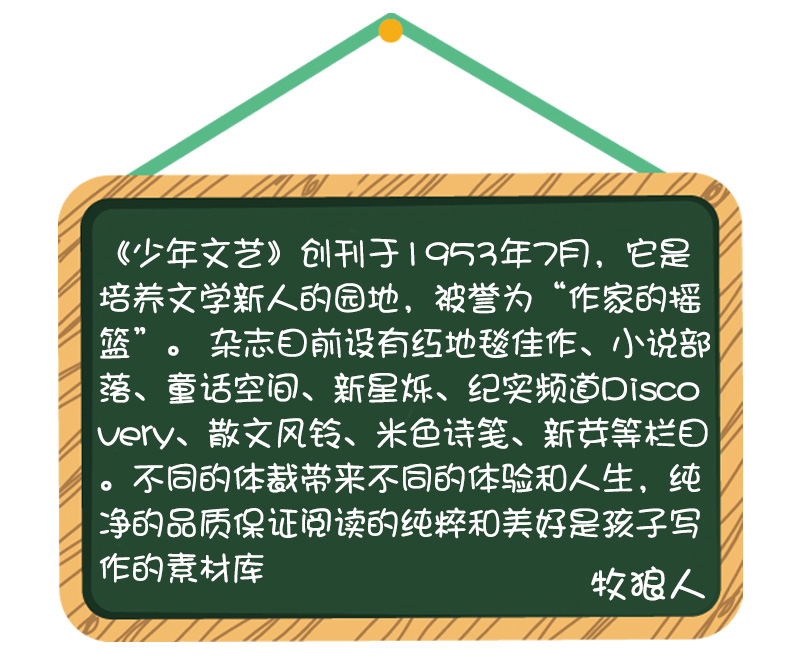 《少年文艺》创刊于1953年7月，它是培养文学新人的园地，被誉为“作家的摇篮”。杂志目前设有红地毯佳作、小说部落、童话空间、新星烁、纪实频道Discovery、散文风铃、米色诗笺、新芽等栏目。不同的体裁带来不同的体验和人生，纯净的品质保证阅读的纯粹和美好是孩子写作的素材库

牧狼人